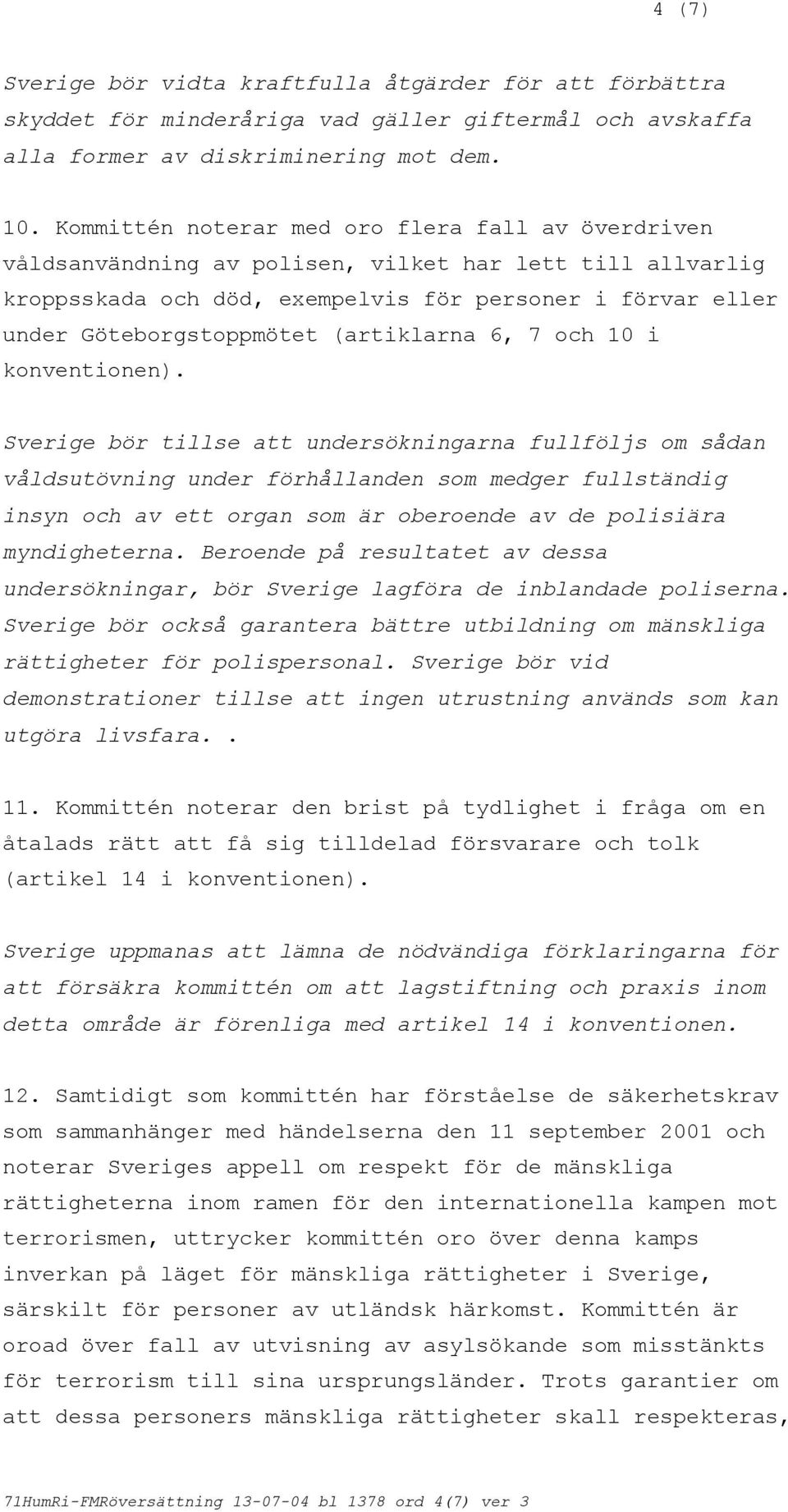 4 (7)

Sverige bör vidta kraftfulla åtgärder för att förbättra skyddet för minderåriga vad gäller giftermål och avskaffa alla former av diskriminering mot dem.

10. Kommittén noterar med oro flera fall av överdriven våldsanvändning av polisen, vilket har lett till allvarlig kroppsskada och död, exempelvis för personer i förvar eller under Göteborgstoppmötet (artiklarna 6, 7 och 10 i konventionen).

Sverige bör tillse att undersökningarna fullföljs om sådan våldsutövning under förhållanden som medger fullständig insyn och av ett organ som är oberoende av de polisiära myndigheterna. Beroende på resultatet av dessa undersökningar, bör Sverige lagföra de inblandade poliserna. Sverige bör också garantera bättre utbildning om mänskliga rättigheter för polispersonal. Sverige bör vid demonstrationer tillse att ingen utrustning används som kan utgöra livsfara..

11. Kommittén noterar den brist på tydlighet i fråga om en åtalads rätt att få sig tilldelad försvarare och tolk (artikel 14 i konventionen).

Sverige uppmanas att lämna de nödvändiga förklaringarna för att försäkra kommittén om att lagstiftning och praxis inom detta område är förenliga med artikel 14 i konventionen.

12. Samtidigt som kommittén har förståelse de säkerhetskrav som sammanhänger med händelserna den 11 september 2001 och noterar Sveriges appell om respekt för de mänskliga rättigheterna inom ramen för den internationella kampen mot terrorismen, uttrycker kommittén oro över denna kamps inverkan på läget för mänskliga rättigheter i Sverige, särskilt för personer av utländsk härkomst. Kommittén är oroad över fall av utvisning av asylsökande som misstänkts för terrorism till sina ursprungsländer. Trots garantier om att dessa personers mänskliga rättigheter skall respekteras,

71HumRi-FMRöversättning 13-07-04 bl 1378 ord 4(7) ver 3